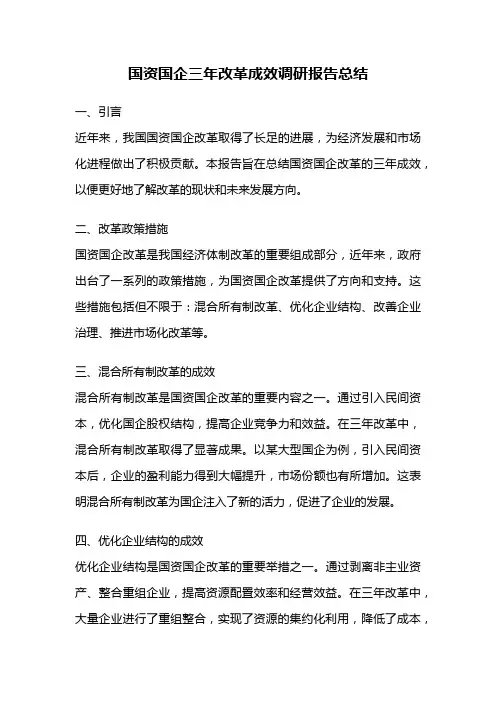 国资国企三年改革成效调研报告总结

一、引言

近年来，我国国资国企改革取得了长足的进展，为经济发展和市场化进程做出了积极贡献。本报告旨在总结国资国企改革的三年成效，以便更好地了解改革的现状和未来发展方向。

二、改革政策措施

国资国企改革是我国经济体制改革的重要组成部分，近年来，政府出台了一系列的政策措施，为国资国企改革提供了方向和支持。这些措施包括但不限于：混合所有制改革、优化企业结构、改善企业治理、推进市场化改革等。

三、混合所有制改革的成效

混合所有制改革是国资国企改革的重要内容之一。通过引入民间资本，优化国企股权结构，提高企业竞争力和效益。在三年改革中，混合所有制改革取得了显著成果。以某大型国企为例，引入民间资本后，企业的盈利能力得到大幅提升，市场份额也有所增加。这表明混合所有制改革为国企注入了新的活力，促进了企业的发展。

四、优化企业结构的成效

优化企业结构是国资国企改革的重要举措之一。通过剥离非主业资产、整合重组企业，提高资源配置效率和经营效益。在三年改革中，大量企业进行了重组整合，实现了资源的集约化利用，降低了成本，